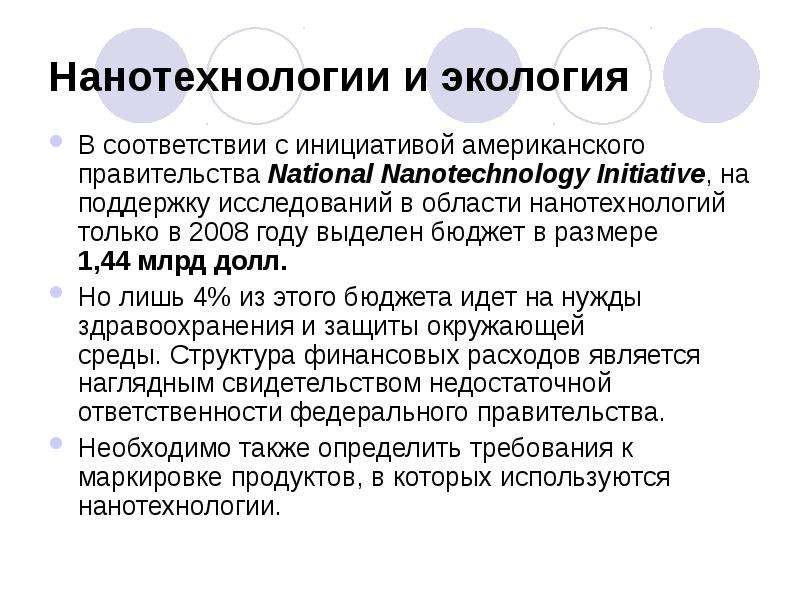 Нанотехнологии и экология

• В соответствии с инициативой американского правительства National Nanotechnology Initiative, на поддержку исследований в области нанотехнологий только в 2008 году выделен бюджет в размере 1,44 млрд долл.
• Но лишь 4% из этого бюджета идет на нужды здравоохранения и защиты окружающей среды. Структура финансовых расходов является наглядным свидетельством недостаточной ответственности федерального правительства.
• Необходимо также определить требования к маркировке продуктов, в которых используются нанотехнологии.